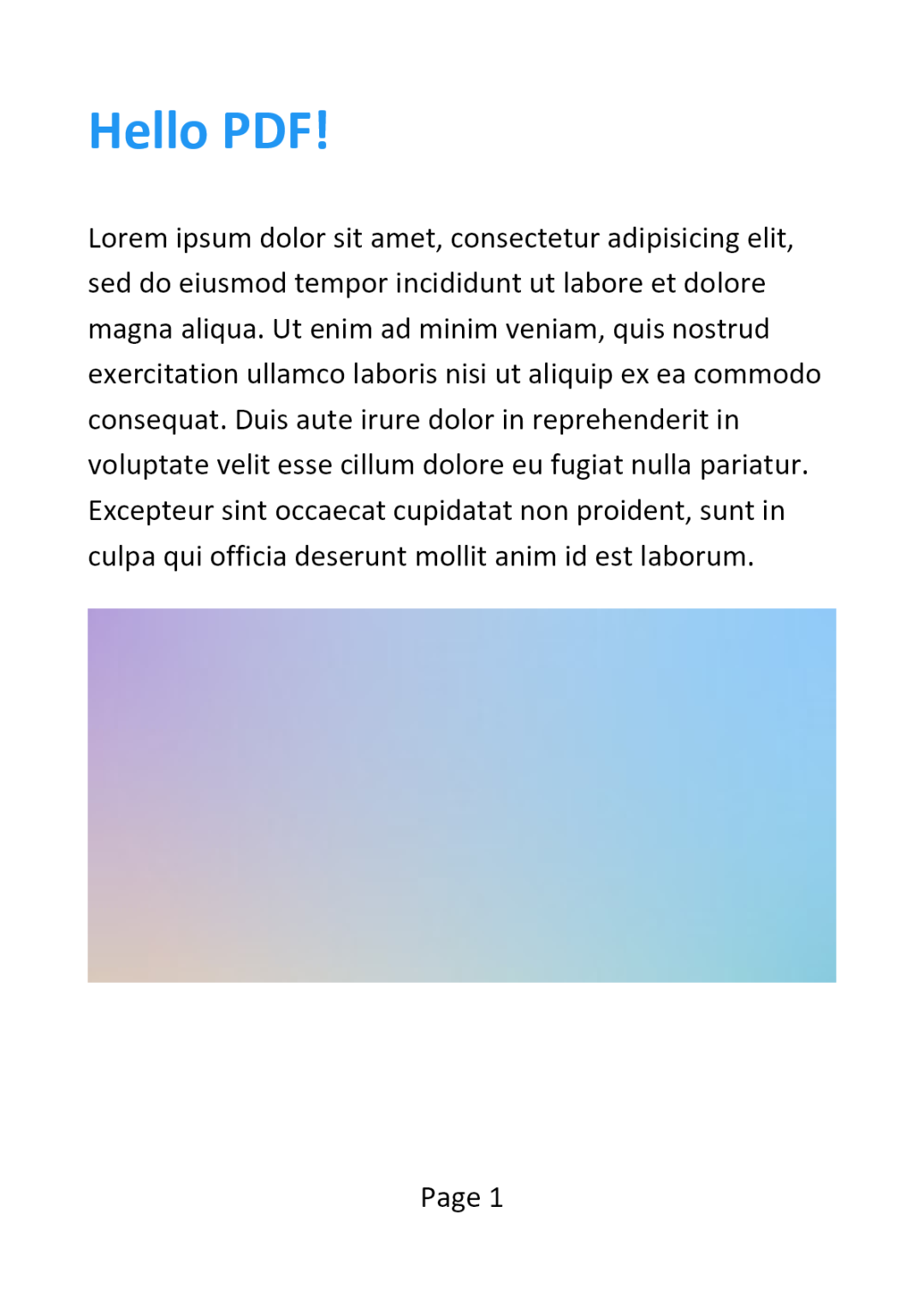 Hello PDF!

Lorem ipsum dolor sit amet, consectetur adipisicing elit, sed do eiusmod tempor incididunt ut labore et dolore magna aliqua. Ut enim ad minim veniam, quis nostrud exercitation ullamco laboris nisi ut aliquip ex ea commodo consequat. Duis aute irure dolor in reprehenderit in voluptate velit esse cillum dolore eu fugiat nulla pariatur. Excepteur sint occaecat cupidatat non proident, sunt in culpa qui officia deserunt mollit anim id est laborum.

Page 1